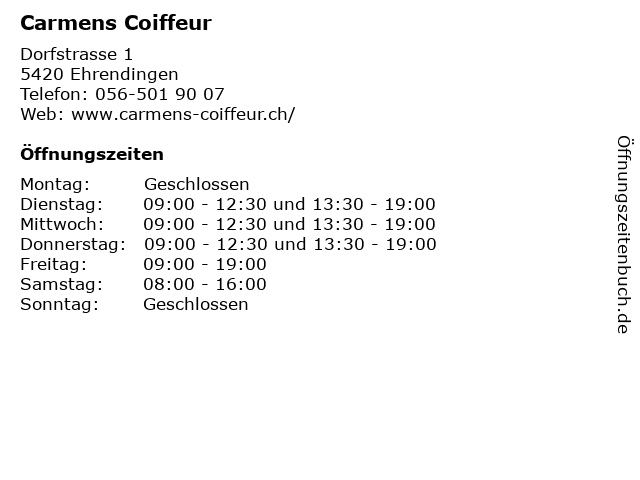 Carmens Coiffeur

Dorfstrasse 1
5420 Ehrendingen
Telefon: 056-501 90 07
Web: www.carmens-coiffeur.ch/

Öffnungszeiten

Montag: Geschlossen
Dienstag: 09:00 - 12:30 und 13:30 - 19:00
Mittwoch: 09:00 - 12:30 und 13:30 - 19:00
Donnerstag: 09:00 - 12:30 und 13:30 - 19:00
Freitag: 09:00 - 19:00
Samstag: 08:00 - 16:00
Sonntag: Geschlossen

Öffnungszeitenbuch.de